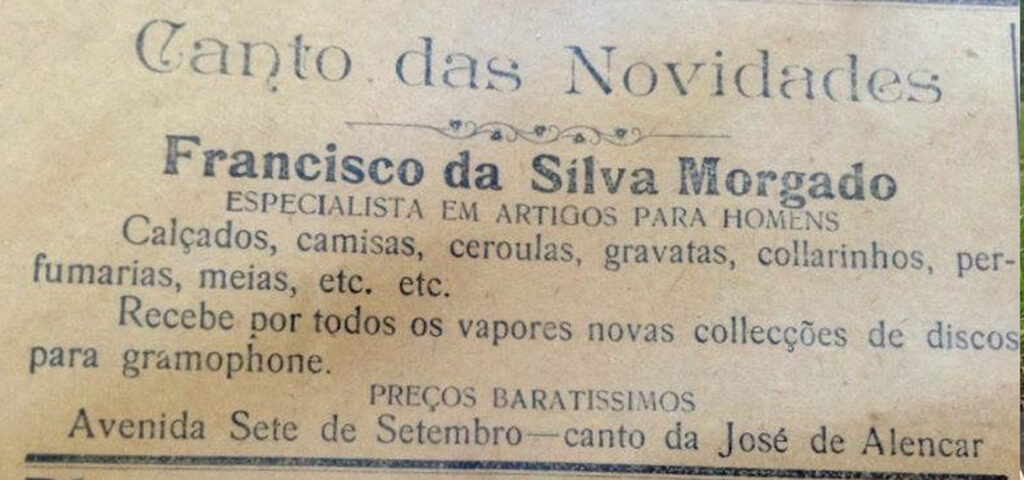 Canto das Novidades

Francisco da Silva Morgado

ESPECIALISTA EM ARTIGOS PARA HOMENS

Calçados, camisas, ceroulas, gravatas, collarinhos, perfumarias, meias, etc. etc.

Recebe por todos os vapores novas collecções de discos para gramophone.

PREÇOS BARATISSIMOS

Avenida Sete de Setembro—canto da José de Alencar